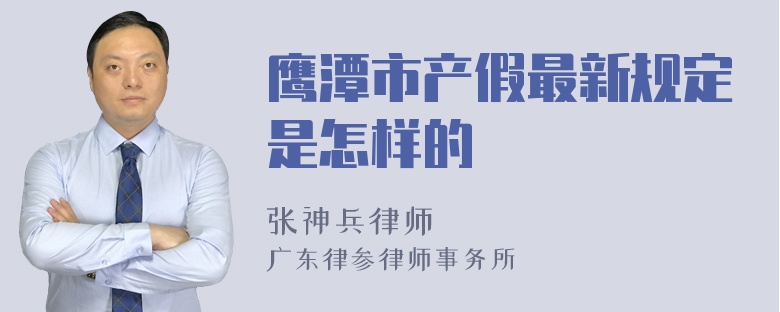 鹰潭市产假最新规定是怎样的

张神兵律师
广东律参律师事务所